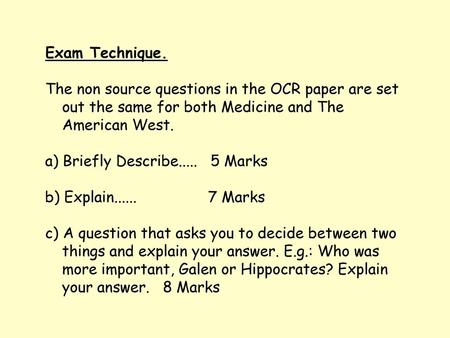 Exam Technique.

The non source questions in the OCR paper are set out the same for both Medicine and The American West.

a) Briefly Describe..... 5 Marks

b) Explain...... 7 Marks

c) A question that asks you to decide between two things and explain your answer. E.g.: Who was more important, Galen or Hippocrates? Explain your answer. 8 Marks